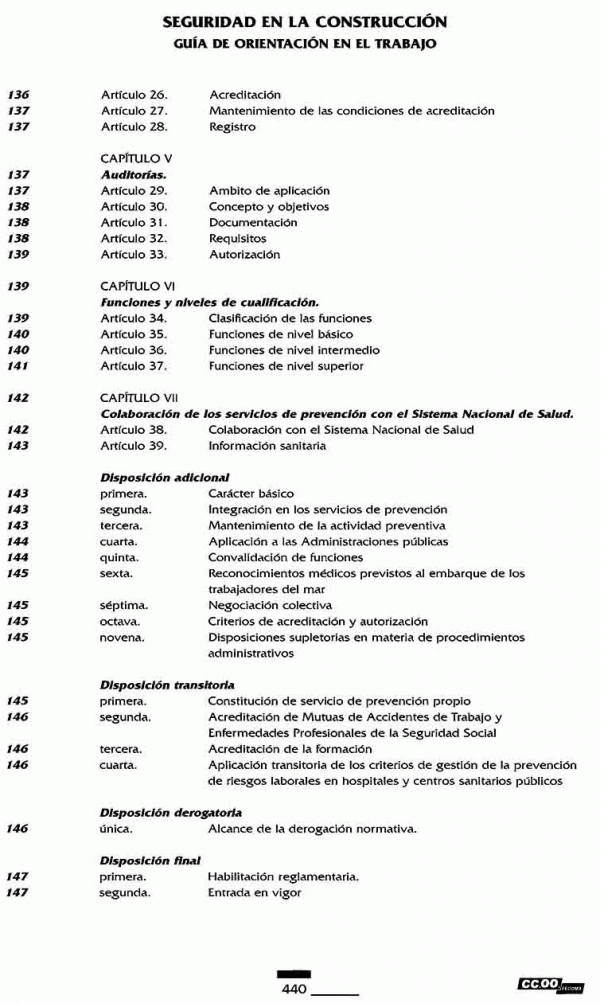 SEGURIDAD EN LA CONSTRUCCIÓN
GUÍA DE ORIENTACIÓN EN EL TRABAJO

136 Artículo 26. Acreditación
137 Artículo 27. Mantenimiento de las condiciones de acreditación
137 Artículo 28. Registro

CAPÍTULO V
137 Auditorías.
137 Artículo 29. Ambito de aplicación
138 Artículo 30. Concepto y objetivos
138 Artículo 31. Documentación
138 Artículo 32. Requisitos
139 Artículo 33. Autorización

139 CAPÍTULO VI
Funciones y niveles de cualificación.
139 Artículo 34. Clasificación de las funciones
140 Artículo 35. Funciones de nivel básico
140 Artículo 36. Funciones de nivel intermedio
141 Artículo 37. Funciones de nivel superior

142 CAPÍTULO VII
Colaboración de los servicios de prevención con el Sistema Nacional de Salud.
142 Artículo 38. Colaboración con el Sistema Nacional de Salud
143 Artículo 39. Información sanitaria

Disposición adicional
143 primera. Carácter básico
143 segunda. Integración en los servicios de prevención
143 tercera. Mantenimiento de la actividad preventiva
144 cuarta. Aplicación a las Administraciones públicas
144 quinta. Convalidación de funciones
145 sexta. Reconocimientos médicos previstos al embarque de los trabajadores del mar
145 séptima. Negociación colectiva
145 octava. Criterios de acreditación y autorización
145 novena. Disposiciones supletorias en materia de procedimientos administrativos

Disposición transitoria
145 primera. Constitución de servicio de prevención propio
146 segunda. Acreditación de Mutuas de Accidentes de Trabajo y Enfermedades Profesionales de la Seguridad Social
146 tercera. Acreditación de la formación
146 cuarta. Aplicación transitoria de los criterios de gestión de la prevención de riesgos laborales en hospitales y centros sanitarios públicos

Disposición derogatoria
146 única. Alcance de la derogación normativa.

Disposición final
147 primera. Habilitación reglamentaria.
147 segunda. Entrada en vigor

440

CC.OO